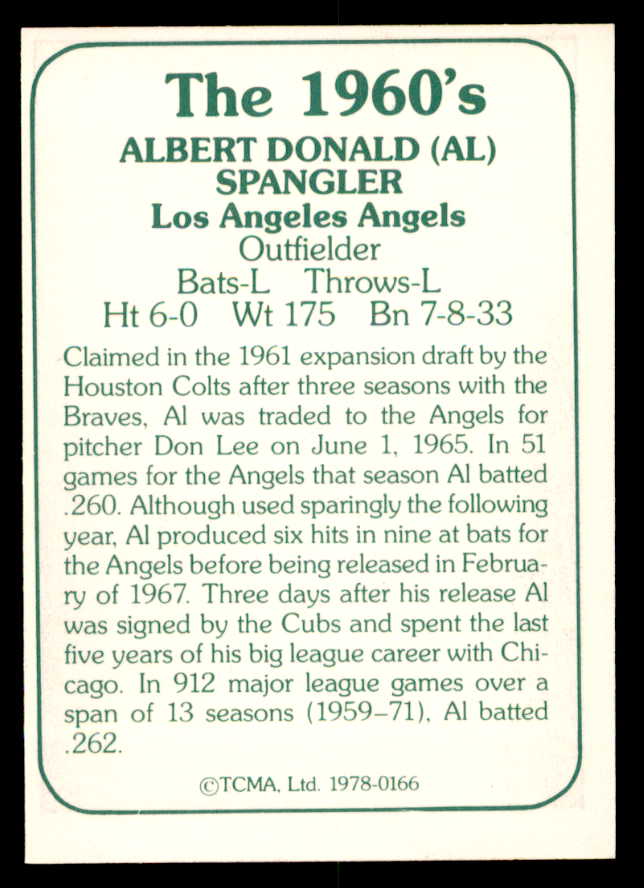 The 1960's
ALBERT DONALD (AL) SPANGLER
Los Angeles Angels
Outfielder
Bats-L Throws-L
Ht 6-0 Wt 175 Bn 7-8-33

Claimed in the 1961 expansion draft by the Houston Colts after three seasons with the Braves, Al was traded to the Angels for pitcher Don Lee on June 1, 1965. In 51 games for the Angels that season Al batted .260. Although used sparingly the following year, Al produced six hits in nine at bats for the Angels before being released in February of 1967. Three days after his release Al was signed by the Cubs and spent the last five years of his big league career with Chicago. In 912 major league games over a span of 13 seasons (1959–71), Al batted .262.

©TCMA, Ltd. 1978-0166